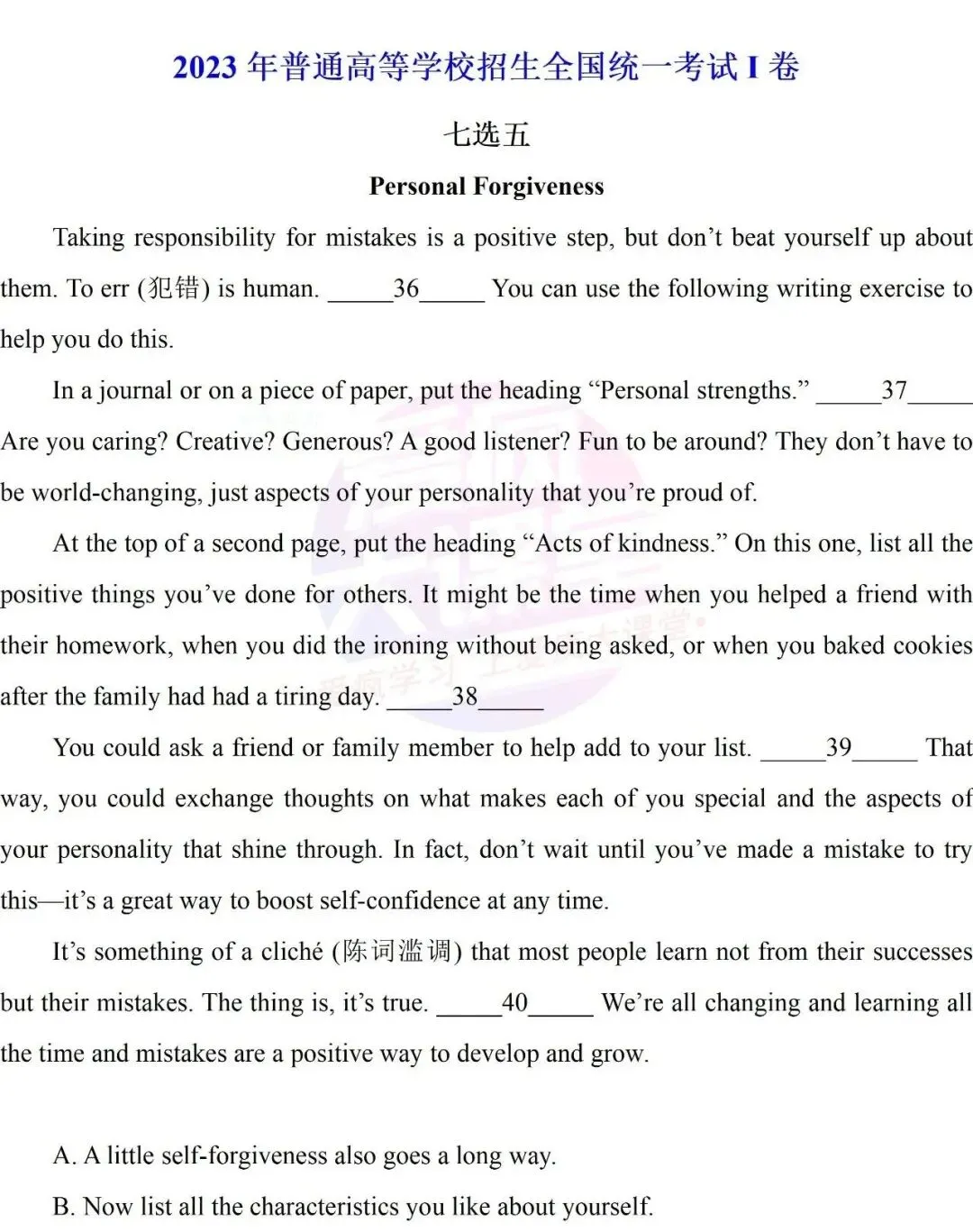 2023年普通高等学校招生全国统一考试I卷

七选五

Personal Forgiveness

Taking responsibility for mistakes is a positive step, but don't beat yourself up about them. To err (犯错) is human. ____36____ You can use the following writing exercise to help you do this.

In a journal or on a piece of paper, put the heading "Personal strengths." ____37____ Are you caring? Creative? Generous? A good listener? Fun to be around? They don't have to be world-changing, just aspects of your personality that you're proud of.

At the top of a second page, put the heading "Acts of kindness." On this one, list all the positive things you've done for others. It might be the time when you helped a friend with their homework, when you did the ironing without being asked, or when you baked cookies after the family had had a tiring day. ____38____

You could ask a friend or family member to help add to your list. ____39____ That way, you could exchange thoughts on what makes each of you special and the aspects of your personality that shine through. In fact, don't wait until you've made a mistake to try this—it's a great way to boost self-confidence at any time.

It's something of a cliché (陈词滥调) that most people learn not from their successes but their mistakes. The thing is, it's true. ____40____ We're all changing and learning all the time and mistakes are a positive way to develop and grow.

A. A little self-forgiveness also goes a long way.

B. Now list all the characteristics you like about yourself.